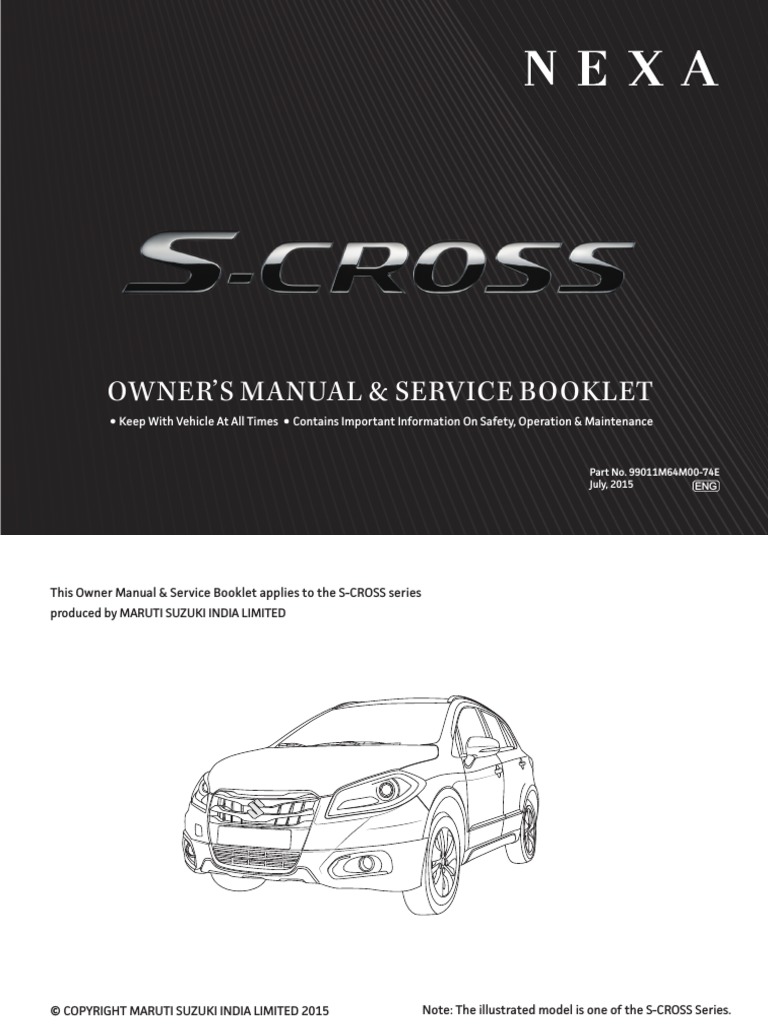 NEXA

S-CROSS

OWNER'S MANUAL & SERVICE BOOKLET

• Keep With Vehicle At All Times • Contains Important Information On Safety, Operation & Maintenance

Part No. 99011M64M00-74E
July, 2015 ENG

This Owner Manual & Service Booklet applies to the S-CROSS series produced by MARUTI SUZUKI INDIA LIMITED

© COPYRIGHT MARUTI SUZUKI INDIA LIMITED 2015

Note: The illustrated model is one of the S-CROSS Series.